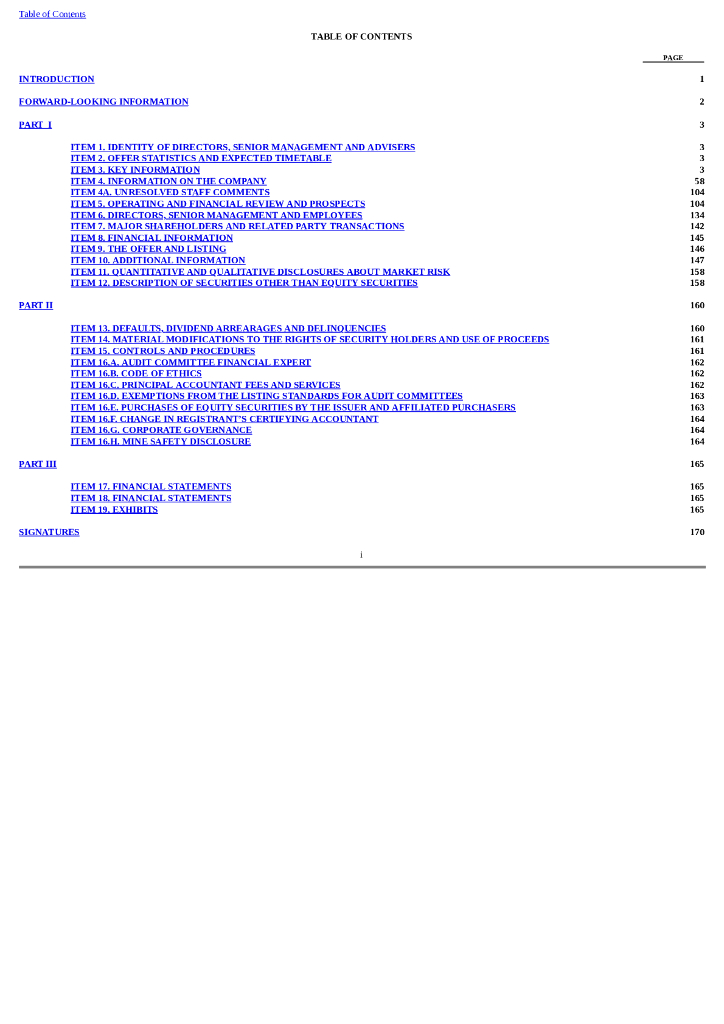 Table of Contents

TABLE OF CONTENTS

| | PAGE |
|---|---|
| INTRODUCTION | 1 |
| FORWARD-LOOKING INFORMATION | 2 |
| PART I | 3 |
| ITEM 1. IDENTITY OF DIRECTORS, SENIOR MANAGEMENT AND ADVISERS | 3 |
| ITEM 2. OFFER STATISTICS AND EXPECTED TIMETABLE | 3 |
| ITEM 3. KEY INFORMATION | 3 |
| ITEM 4. INFORMATION ON THE COMPANY | 58 |
| ITEM 4A. UNRESOLVED STAFF COMMENTS | 104 |
| ITEM 5. OPERATING AND FINANCIAL REVIEW AND PROSPECTS | 104 |
| ITEM 6. DIRECTORS, SENIOR MANAGEMENT AND EMPLOYEES | 134 |
| ITEM 7. MAJOR SHAREHOLDERS AND RELATED PARTY TRANSACTIONS | 142 |
| ITEM 8. FINANCIAL INFORMATION | 145 |
| ITEM 9. THE OFFER AND LISTING | 146 |
| ITEM 10. ADDITIONAL INFORMATION | 147 |
| ITEM 11. QUANTITATIVE AND QUALITATIVE DISCLOSURES ABOUT MARKET RISK | 158 |
| ITEM 12. DESCRIPTION OF SECURITIES OTHER THAN EQUITY SECURITIES | 158 |
| PART II | 160 |
| ITEM 13. DEFAULTS, DIVIDEND ARREARAGES AND DELINQUENCIES | 160 |
| ITEM 14. MATERIAL MODIFICATIONS TO THE RIGHTS OF SECURITY HOLDERS AND USE OF PROCEEDS | 161 |
| ITEM 15. CONTROLS AND PROCEDURES | 161 |
| ITEM 16.A. AUDIT COMMITTEE FINANCIAL EXPERT | 162 |
| ITEM 16.B. CODE OF ETHICS | 162 |
| ITEM 16.C. PRINCIPAL ACCOUNTANT FEES AND SERVICES | 162 |
| ITEM 16.D. EXEMPTIONS FROM THE LISTING STANDARDS FOR AUDIT COMMITTEES | 163 |
| ITEM 16.E. PURCHASES OF EQUITY SECURITIES BY THE ISSUER AND AFFILIATED PURCHASERS | 163 |
| ITEM 16.F. CHANGE IN REGISTRANT'S CERTIFYING ACCOUNTANT | 164 |
| ITEM 16.G. CORPORATE GOVERNANCE | 164 |
| ITEM 16.H. MINE SAFETY DISCLOSURE | 164 |
| PART III | 165 |
| ITEM 17. FINANCIAL STATEMENTS | 165 |
| ITEM 18. FINANCIAL STATEMENTS | 165 |
| ITEM 19. EXHIBITS | 165 |
| SIGNATURES | 170 |

i